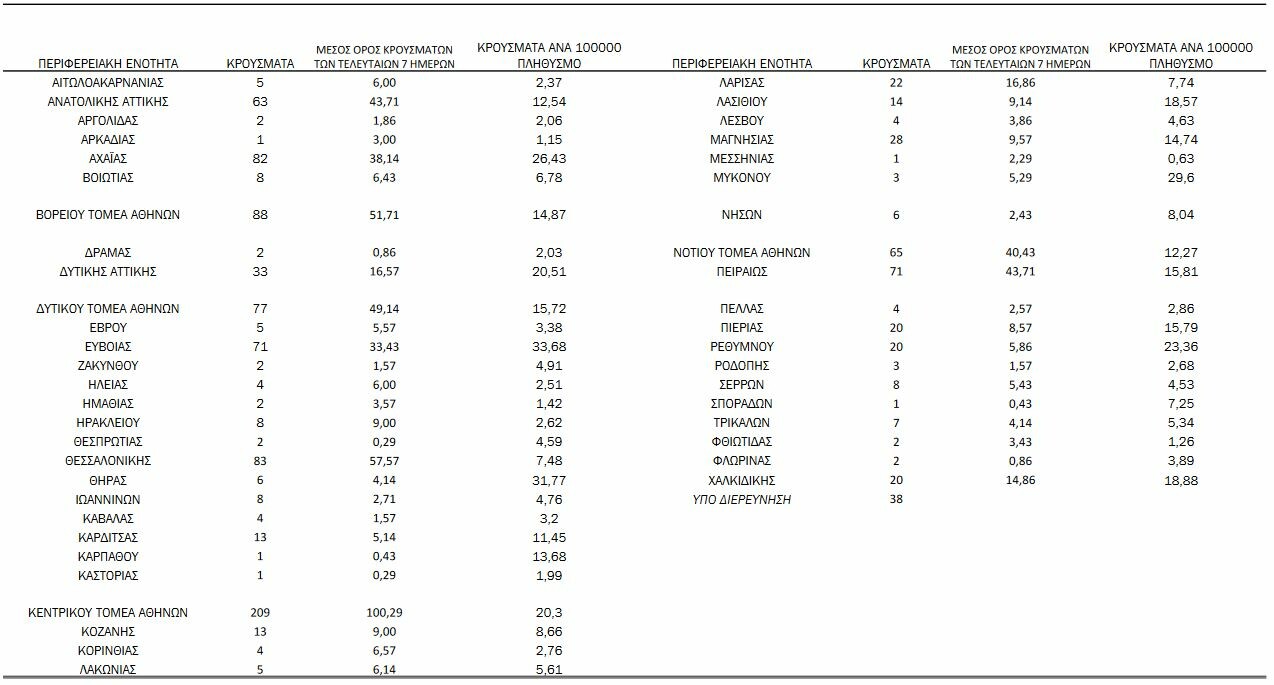 | ΠΕΡΙΦΕΡΕΙΑΚΗ ΕΝΟΤΗΤΑ | ΚΡΟΥΣΜΑΤΑ | ΜΕΣΟΣ ΟΡΟΣ ΚΡΟΥΣΜΑΤΩΝ ΤΩΝ ΤΕΛΕΥΤΑΙΩΝ 7 ΗΜΕΡΩΝ | ΚΡΟΥΣΜΑΤΑ ΑΝΑ 100000 ΠΛΗΘΥΣΜΟ |
|---|---|---|---|
| ΑΙΤΩΛΟΑΚΑΡΝΑΝΙΑΣ | 5 | 6,00 | 2,37 |
| ΑΝΑΤΟΛΙΚΗΣ ΑΤΤΙΚΗΣ | 63 | 43,71 | 12,54 |
| ΑΡΓΟΛΙΔΑΣ | 2 | 1,86 | 2,06 |
| ΑΡΚΑΔΙΑΣ | 1 | 3,00 | 1,15 |
| ΑΧΑΪΑΣ | 82 | 38,14 | 26,43 |
| ΒΟΙΩΤΙΑΣ | 8 | 6,43 | 6,78 |
| ΒΟΡΕΙΟΥ ΤΟΜΕΑ ΑΘΗΝΩΝ | 88 | 51,71 | 14,87 |
| ΔΡΑΜΑΣ | 2 | 0,86 | 2,03 |
| ΔΥΤΙΚΗΣ ΑΤΤΙΚΗΣ | 33 | 16,57 | 20,51 |
| ΔΥΤΙΚΟΥ ΤΟΜΕΑ ΑΘΗΝΩΝ | 77 | 49,14 | 15,72 |
| ΕΒΡΟΥ | 5 | 5,57 | 3,38 |
| ΕΥΒΟΙΑΣ | 71 | 33,43 | 33,68 |
| ΖΑΚΥΝΘΟΥ | 2 | 1,57 | 4,91 |
| ΗΛΕΙΑΣ | 4 | 6,00 | 2,51 |
| ΗΜΑΘΙΑΣ | 2 | 3,57 | 1,42 |
| ΗΡΑΚΛΕΙΟΥ | 8 | 9,00 | 2,62 |
| ΘΕΣΠΡΩΤΙΑΣ | 2 | 0,29 | 4,59 |
| ΘΕΣΣΑΛΟΝΙΚΗΣ | 83 | 57,57 | 7,48 |
| ΘΗΡΑΣ | 6 | 4,14 | 31,77 |
| ΙΩΑΝΝΙΝΩΝ | 8 | 2,71 | 4,76 |
| ΚΑΒΑΛΑΣ | 4 | 1,57 | 3,2 |
| ΚΑΡΔΙΤΣΑΣ | 13 | 5,14 | 11,45 |
| ΚΑΡΠΑΘΟΥ | 1 | 0,43 | 13,68 |
| ΚΑΣΤΟΡΙΑΣ | 1 | 0,29 | 1,99 |
| ΚΕΝΤΡΙΚΟΥ ΤΟΜΕΑ ΑΘΗΝΩΝ | 209 | 100,29 | 20,3 |
| ΚΟΖΑΝΗΣ | 13 | 9,00 | 8,66 |
| ΚΟΡΙΝΘΙΑΣ | 4 | 6,57 | 2,76 |
| ΛΑΚΩΝΙΑΣ | 5 | 6,14 | 5,61 |

| ΠΕΡΙΦΕΡΕΙΑΚΗ ΕΝΟΤΗΤΑ | ΚΡΟΥΣΜΑΤΑ | ΜΕΣΟΣ ΟΡΟΣ ΚΡΟΥΣΜΑΤΩΝ ΤΩΝ ΤΕΛΕΥΤΑΙΩΝ 7 ΗΜΕΡΩΝ | ΚΡΟΥΣΜΑΤΑ ΑΝΑ 100000 ΠΛΗΘΥΣΜΟ |
|---|---|---|---|
| ΛΑΡΙΣΑΣ | 22 | 16,86 | 7,74 |
| ΛΑΣΙΘΙΟΥ | 14 | 9,14 | 18,57 |
| ΛΕΣΒΟΥ | 4 | 3,86 | 4,63 |
| ΜΑΓΝΗΣΙΑΣ | 28 | 9,57 | 14,74 |
| ΜΕΣΣΗΝΙΑΣ | 1 | 2,29 | 0,63 |
| ΜΥΚΟΝΟΥ | 3 | 5,29 | 29,6 |
| ΝΗΣΩΝ | 6 | 2,43 | 8,04 |
| ΝΟΤΙΟΥ ΤΟΜΕΑ ΑΘΗΝΩΝ | 65 | 40,43 | 12,27 |
| ΠΕΙΡΑΙΩΣ | 71 | 43,71 | 15,81 |
| ΠΕΛΛΑΣ | 4 | 2,57 | 2,86 |
| ΠΙΕΡΙΑΣ | 20 | 8,57 | 15,79 |
| ΡΕΘΥΜΝΟΥ | 20 | 5,86 | 23,36 |
| ΡΟΔΟΠΗΣ | 3 | 1,57 | 2,68 |
| ΣΕΡΡΩΝ | 8 | 5,43 | 4,53 |
| ΣΠΟΡΑΔΩΝ | 1 | 0,43 | 7,25 |
| ΤΡΙΚΑΛΩΝ | 7 | 4,14 | 5,34 |
| ΦΘΙΩΤΙΔΑΣ | 2 | 3,43 | 1,26 |
| ΦΛΩΡΙΝΑΣ | 2 | 0,86 | 3,89 |
| ΧΑΛΚΙΔΙΚΗΣ | 20 | 14,86 | 18,88 |
| ΥΠΟ ΔΙΕΡΕΥΝΗΣΗ | 38 | | |